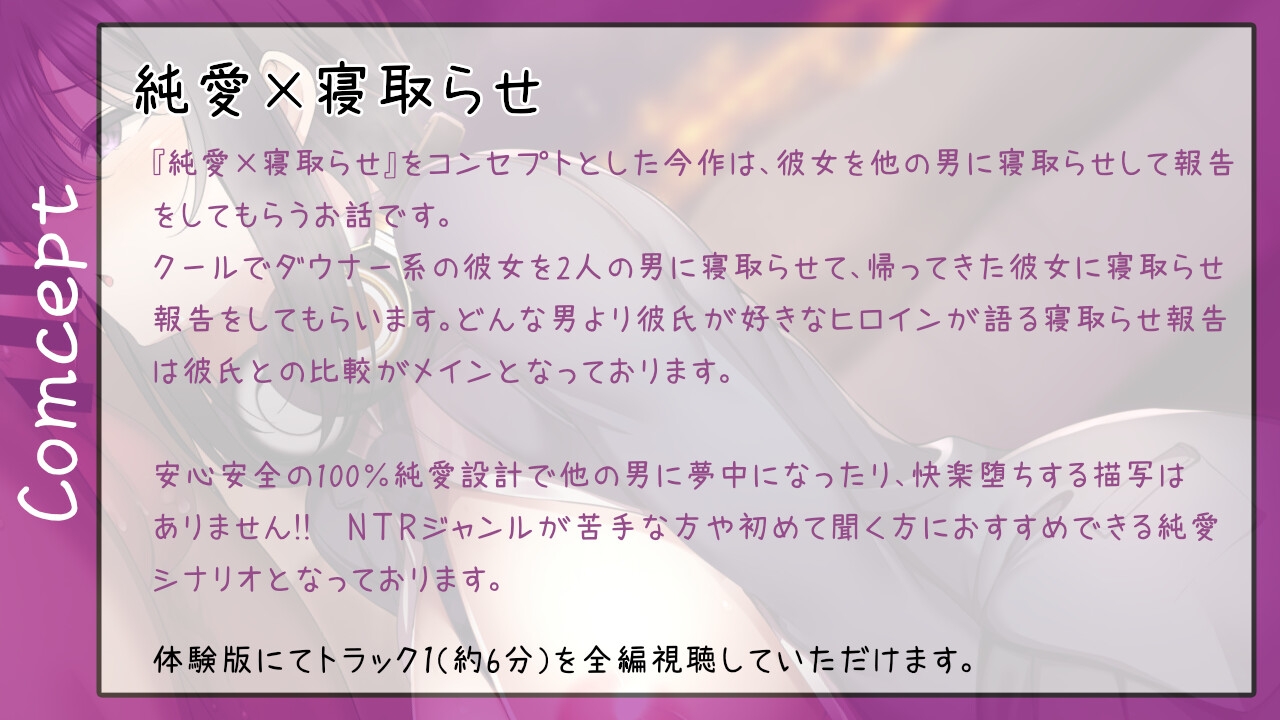 Comcept

純愛×寝取らせ

『純愛×寝取らせ』をコンセプトとした今作は、彼女を他の男に寝取らせして報告をしてもらうお話です。
クールでダウナー系の彼女を2人の男に寝取らせて、帰ってきた彼女に寝取らせ報告をしてもらいます。どんな男より彼氏が好きなヒロインが語る寝取らせ報告は彼氏との比較がメインとなっております。

安心安全の100%純愛設計で他の男に夢中になったり、快楽堕ちする描写はありません!! NTRジャンルが苦手な方や初めて聞く方におすすめできる純愛シナリオとなっております。

体験版にてトラック1(約6分)を全編視聴していただけます。